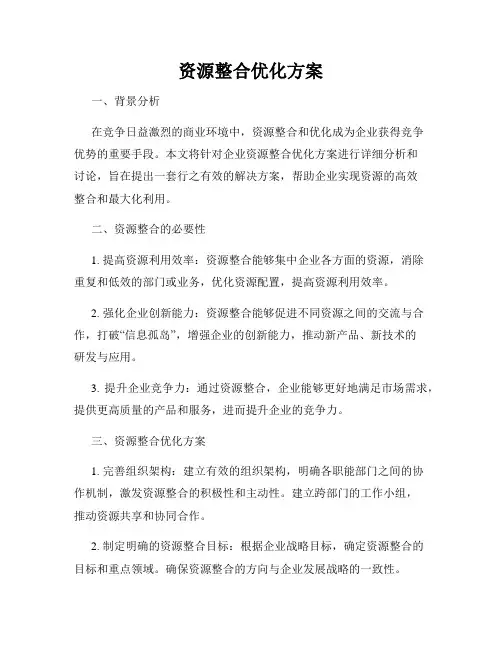 资源整合优化方案

一、背景分析

在竞争日益激烈的商业环境中，资源整合和优化成为企业获得竞争优势的重要手段。本文将针对企业资源整合优化方案进行详细分析和讨论，旨在提出一套行之有效的解决方案，帮助企业实现资源的高效整合和最大化利用。

二、资源整合的必要性

1. 提高资源利用效率：资源整合能够集中企业各方面的资源，消除重复和低效的部门或业务，优化资源配置，提高资源利用效率。

2. 强化企业创新能力：资源整合能够促进不同资源之间的交流与合作，打破“信息孤岛”，增强企业的创新能力，推动新产品、新技术的研发与应用。

3. 提升企业竞争力：通过资源整合，企业能够更好地满足市场需求，提供更高质量的产品和服务，进而提升企业的竞争力。

三、资源整合优化方案

1. 完善组织架构：建立有效的组织架构，明确各职能部门之间的协作机制，激发资源整合的积极性和主动性。建立跨部门的工作小组，推动资源共享和协同合作。

2. 制定明确的资源整合目标：根据企业战略目标，确定资源整合的目标和重点领域。确保资源整合的方向与企业发展战略的一致性。